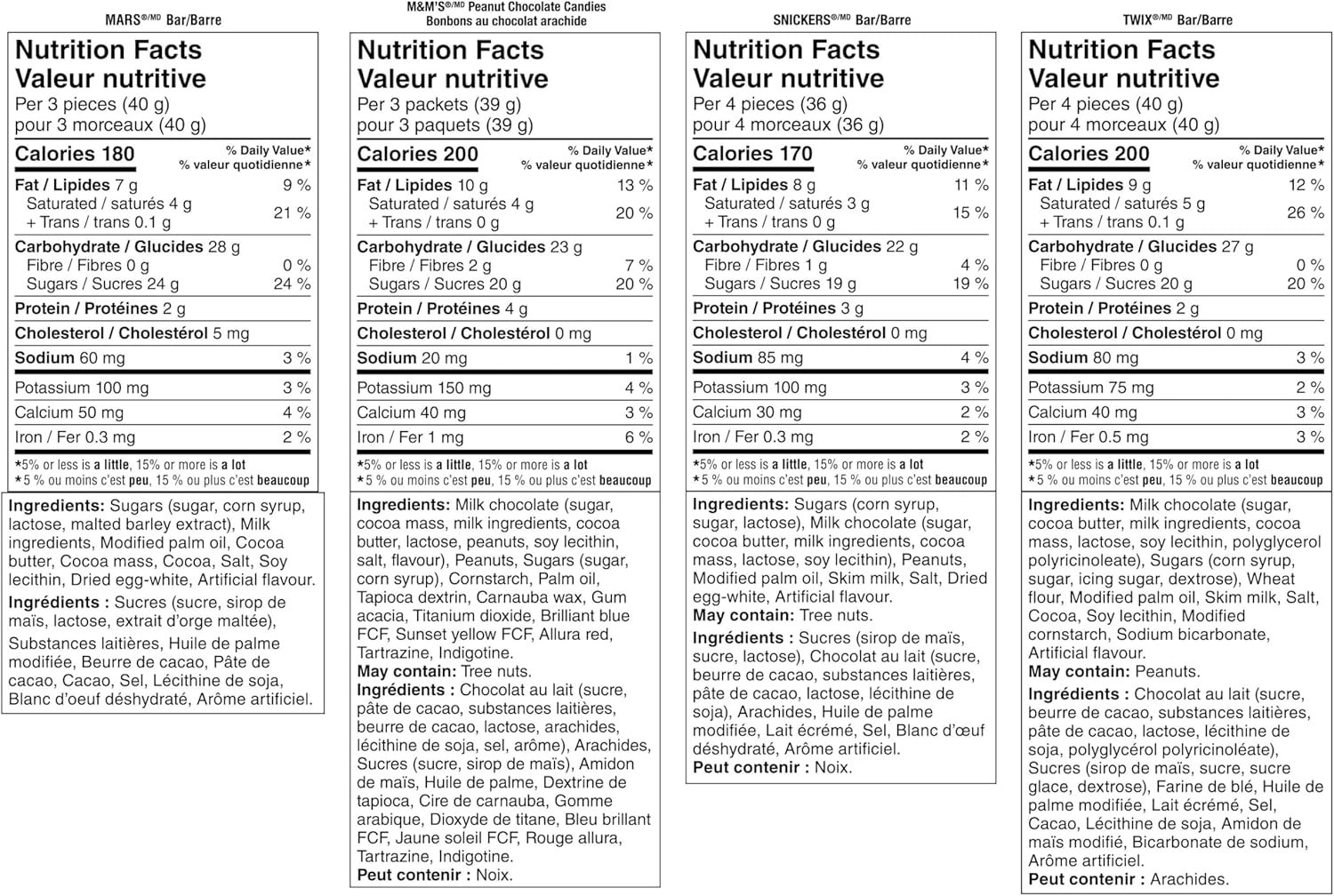 MARS®/MD Bar/Barre

Nutrition Facts
Valeur nutritive
Per 3 pieces (40 g)
pour 3 morceaux (40 g)

| Calories 180 | % Daily Value* % valeur quotidienne* |
|---|---|
| Fat / Lipides 7 g | 9 % |
| Saturated / saturés 4 g + Trans / trans 0.1 g | 21 % |
| Carbohydrate / Glucides 28 g | |
| Fibre / Fibres 0 g | 0 % |
| Sugars / Sucres 24 g | 24 % |
| Protein / Protéines 2 g | |
| Cholesterol / Cholestérol 5 mg | |
| Sodium 60 mg | 3 % |
| Potassium 100 mg | 3 % |
| Calcium 50 mg | 4 % |
| Iron / Fer 0.3 mg | 2 % |

*5% or less is a little, 15% or more is a lot
*5 % ou moins c'est peu, 15 % ou plus c'est beaucoup

Ingredients: Sugars (sugar, corn syrup, lactose, malted barley extract), Milk ingredients, Modified palm oil, Cocoa butter, Cocoa mass, Cocoa, Salt, Soy lecithin, Dried egg-white, Artificial flavour.
Ingrédients : Sucres (sucre, sirop de maïs, lactose, extrait d'orge maltée), Substances laitières, Huile de palme modifiée, Beurre de cacao, Pâte de cacao, Cacao, Sel, Lécithine de soja, Blanc d'oeuf déshydraté, Arôme artificiel.

M&M'S®/MD Peanut Chocolate Candies
Bonbons au chocolat arachide

Nutrition Facts
Valeur nutritive
Per 3 packets (39 g)
pour 3 paquets (39 g)

| Calories 200 | % Daily Value* % valeur quotidienne* |
|---|---|
| Fat / Lipides 10 g | 13 % |
| Saturated / saturés 4 g + Trans / trans 0 g | 20 % |
| Carbohydrate / Glucides 23 g | |
| Fibre / Fibres 2 g | 7 % |
| Sugars / Sucres 20 g | 20 % |
| Protein / Protéines 4 g | |
| Cholesterol / Cholestérol 0 mg | |
| Sodium 20 mg | 1 % |
| Potassium 150 mg | 4 % |
| Calcium 40 mg | 3 % |
| Iron / Fer 1 mg | 6 % |

*5% or less is a little, 15% or more is a lot
*5 % ou moins c'est peu, 15 % ou plus c'est beaucoup

Ingredients: Milk chocolate (sugar, cocoa mass, milk ingredients, cocoa butter, lactose, peanuts, soy lecithin, salt, flavour), Peanuts, Sugars (sugar, corn syrup), Cornstarch, Palm oil, Tapioca dextrin, Carnauba wax, Gum acacia, Titanium dioxide, Brilliant blue FCF, Sunset yellow FCF, Allura red, Tartrazine, Indigotine.
May contain: Tree nuts.
Ingrédients : Chocolat au lait (sucre, pâte de cacao, substances laitières, beurre de cacao, lactose, arachides, lécithine de soja, sel, arôme), Arachides, Sucres (sucre, sirop de maïs), Amidon de maïs, Huile de palme, Dextrine de tapioca, Cire de carnauba, Gomme arabique, Dioxyde de titane, Bleu brillant FCF, Jaune soleil FCF, Rouge allura, Tartrazine, Indigotine.
Peut contenir : Noix.

SNICKERS®/MD Bar/Barre

Nutrition Facts
Valeur nutritive
Per 4 pieces (36 g)
pour 4 morceaux (36 g)

| Calories 170 | % Daily Value* % valeur quotidienne* |
|---|---|
| Fat / Lipides 8 g | 11 % |
| Saturated / saturés 3 g + Trans / trans 0 g | 15 % |
| Carbohydrate / Glucides 22 g | |
| Fibre / Fibres 1 g | 4 % |
| Sugars / Sucres 19 g | 19 % |
| Protein / Protéines 3 g | |
| Cholesterol / Cholestérol 0 mg | |
| Sodium 85 mg | 4 % |
| Potassium 100 mg | 3 % |
| Calcium 30 mg | 2 % |
| Iron / Fer 0.3 mg | 2 % |

*5% or less is a little, 15% or more is a lot
*5 % ou moins c'est peu, 15 % ou plus c'est beaucoup

Ingredients: Sugars (corn syrup, sugar, lactose), Milk chocolate (sugar, cocoa butter, milk ingredients, cocoa mass, lactose, soy lecithin), Peanuts, Modified palm oil, Skim milk, Salt, Dried egg-white, Artificial flavour.
May contain: Tree nuts.
Ingrédients : Sucres (sirop de maïs, sucre, lactose), Chocolat au lait (sucre, beurre de cacao, substances laitières, pâte de cacao, lactose, lécithine de soja), Arachides, Huile de palme modifiée, Lait écrémé, Sel, Blanc d'œuf déshydraté, Arôme artificiel.
Peut contenir : Noix.

TWIX®/MD Bar/Barre

Nutrition Facts
Valeur nutritive
Per 4 pieces (40 g)
pour 4 morceaux (40 g)

| Calories 200 | % Daily Value* % valeur quotidienne* |
|---|---|
| Fat / Lipides 9 g | 12 % |
| Saturated / saturés 5 g + Trans / trans 0.1 g | 26 % |
| Carbohydrate / Glucides 27 g | |
| Fibre / Fibres 0 g | 0 % |
| Sugars / Sucres 20 g | 20 % |
| Protein / Protéines 2 g | |
| Cholesterol / Cholestérol 0 mg | |
| Sodium 80 mg | 3 % |
| Potassium 75 mg | 2 % |
| Calcium 40 mg | 3 % |
| Iron / Fer 0.5 mg | 3 % |

*5% or less is a little, 15% or more is a lot
*5 % ou moins c'est peu, 15 % ou plus c'est beaucoup

Ingredients: Milk chocolate (sugar, cocoa butter, milk ingredients, cocoa mass, lactose, soy lecithin, polyglycerol polyricinoleate), Sugars (corn syrup, sugar, icing sugar, dextrose), Wheat flour, Modified palm oil, Skim milk, Salt, Cocoa, Soy lecithin, Modified cornstarch, Sodium bicarbonate, Artificial flavour.
May contain: Peanuts.
Ingrédients : Chocolat au lait (sucre, beurre de cacao, substances laitières, pâte de cacao, lactose, lécithine de soja, polyglycérol polyricinoléate), Sucres (sirop de maïs, sucre, sucre glace, dextrose), Farine de blé, Huile de palme modifiée, Lait écrémé, Sel, Cacao, Lécithine de soja, Amidon de maïs modifié, Bicarbonate de sodium, Arôme artificiel.
Peut contenir : Arachides.